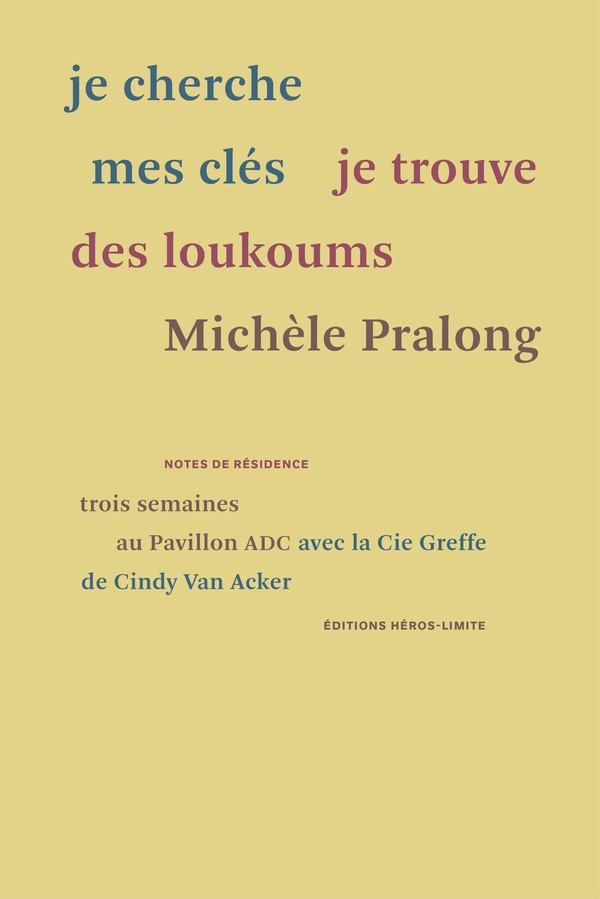 je cherche
mes clés je trouve
des loukoums
Michèle Pralong

NOTES DE RÉSIDENCE

trois semaines
au Pavillon ADC avec la Cie Greffe
de Cindy Van Acker

ÉDITIONS HÉROS-LIMITE